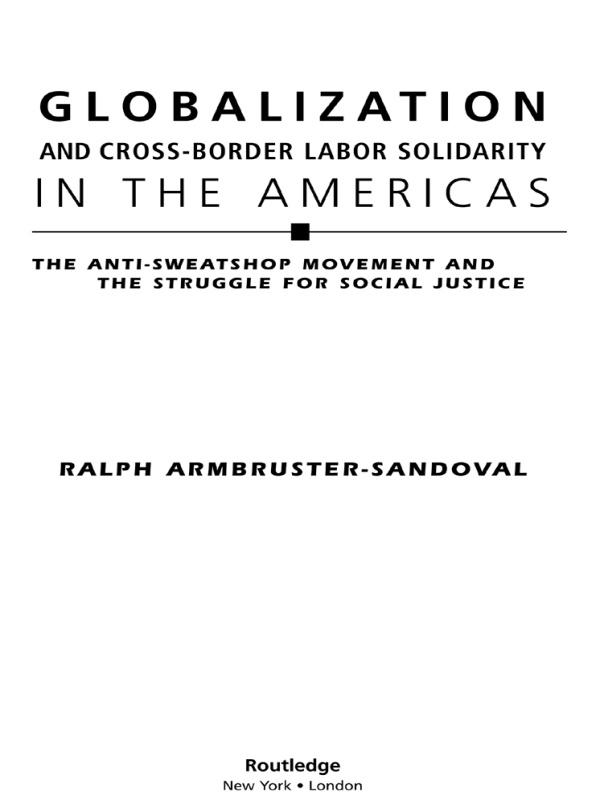 GLOBALIZATION
AND CROSS-BORDER LABOR SOLIDARITY
IN THE AMERICAS

THE ANTI-SWEATSHOP MOVEMENT AND THE STRUGGLE FOR SOCIAL JUSTICE

RALPH ARMBRUSTER-SANDOVAL

Routledge
New York • London